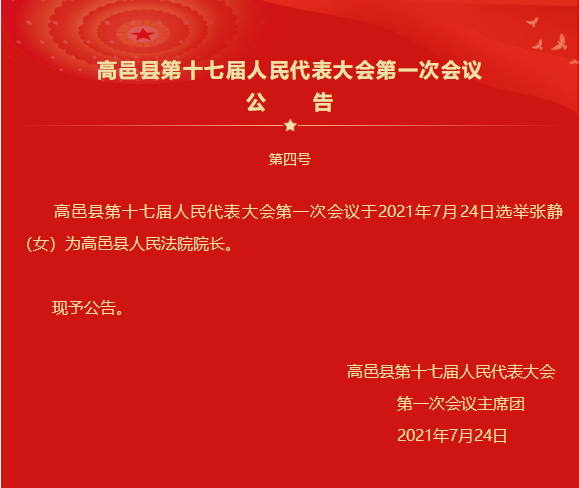 高邑县第十七届人民代表大会第一次会议
公　告

第四号

高邑县第十七届人民代表大会第一次会议于2021年7月24日选举张静（女）为高邑县人民法院院长。

现予公告。

高邑县第十七届人民代表大会
第一次会议主席团
2021年7月24日